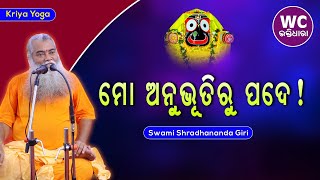 Kriya Yoga

WC
ଭକ୍ତିଧାରା

ମୋ ଅନୁଭୂତିରୁ ପଦେ !

Swami Shradhananda Giri